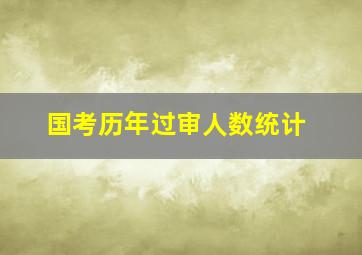 国考历年过审人数统计